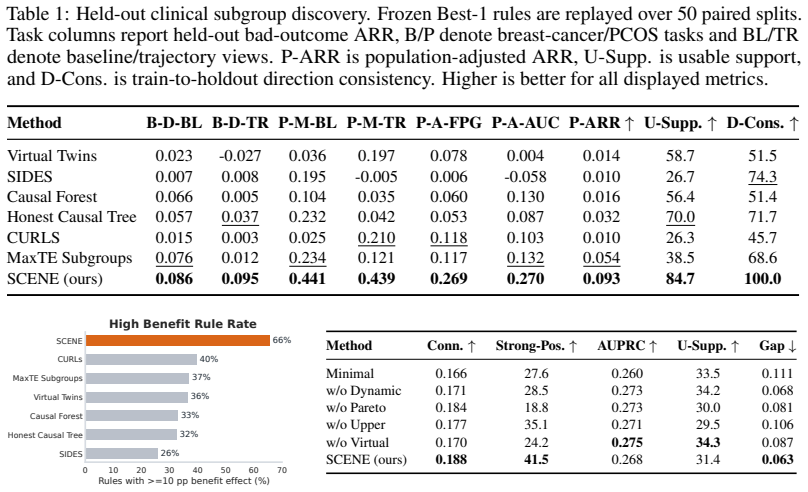 Table 1: Held-out clinical subgroup discovery. Frozen Best-1 rules are replayed over 50 paired splits. Task columns report held-out bad-outcome ARR, B/P denote breast-cancer/PCOS tasks and BL/TR denote baseline/trajectory views. P-ARR is population-adjusted ARR, U-Supp. is usable support, and D-Cons. is train-to-holdout direction consistency. Higher is better for all displayed metrics.

| Method | B-D-BL | B-D-TR | P-M-BL | P-M-TR | P-A-FPG | P-A-AUC | P-ARR ↑ | U-Supp. ↑ | D-Cons. ↑ |
|---|---|---|---|---|---|---|---|---|---|
| Virtual Twins | 0.023 | -0.027 | 0.036 | 0.197 | 0.078 | 0.004 | 0.014 | 58.7 | 51.5 |
| SIDES | 0.007 | 0.008 | 0.195 | -0.005 | 0.006 | -0.058 | 0.010 | 26.7 | 74.3 |
| Causal Forest | 0.066 | 0.005 | 0.104 | 0.035 | 0.060 | 0.130 | 0.016 | 56.4 | 51.4 |
| Honest Causal Tree | 0.057 | 0.037 | 0.232 | 0.042 | 0.053 | 0.087 | 0.032 | 70.0 | 71.7 |
| CURLS | 0.015 | 0.003 | 0.025 | 0.210 | 0.118 | 0.103 | 0.010 | 26.3 | 45.7 |
| MaxTE Subgroups | 0.076 | 0.012 | 0.234 | 0.121 | 0.117 | 0.132 | 0.054 | 38.5 | 68.6 |
| SCENE (ours) | 0.086 | 0.095 | 0.441 | 0.439 | 0.269 | 0.270 | 0.093 | 84.7 | 100.0 |

High Benefit Rule Rate
SCENE 66%
CURLs 40%
MaxTE Subgroups 37%
Virtual Twins 36%
Causal Forest 33%
Honest Causal Tree 32%
SIDES 26%
0 10 20 30 40 50 60 70
Rules with >=10 pp benefit effect (%)

| Method | Conn. ↑ | Strong-Pos. ↑ | AUPRC ↑ | U-Supp. ↑ | Gap ↓ |
|---|---|---|---|---|---|
| Minimal | 0.166 | 27.6 | 0.260 | 33.5 | 0.111 |
| w/o Dynamic | 0.171 | 28.5 | 0.273 | 34.2 | 0.068 |
| w/o Pareto | 0.184 | 18.8 | 0.273 | 30.0 | 0.081 |
| w/o Upper | 0.177 | 35.1 | 0.271 | 29.5 | 0.106 |
| w/o Virtual | 0.170 | 24.2 | 0.275 | 34.3 | 0.087 |
| SCENE (ours) | 0.188 | 41.5 | 0.268 | 31.4 | 0.063 |